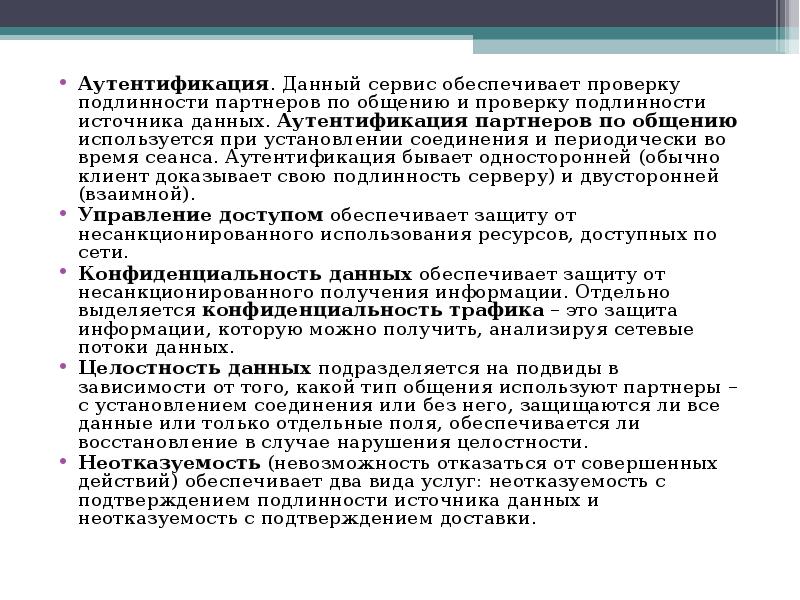 • Аутентификация. Данный сервис обеспечивает проверку подлинности партнеров по общению и проверку подлинности источника данных. Аутентификация партнеров по общению используется при установлении соединения и периодически во время сеанса. Аутентификация бывает односторонней (обычно клиент доказывает свою подлинность серверу) и двусторонней (взаимной).
• Управление доступом обеспечивает защиту от несанкционированного использования ресурсов, доступных по сети.
• Конфиденциальность данных обеспечивает защиту от несанкционированного получения информации. Отдельно выделяется конфиденциальность трафика – это защита информации, которую можно получить, анализируя сетевые потоки данных.
• Целостность данных подразделяется на подвиды в зависимости от того, какой тип общения используют партнеры – с установлением соединения или без него, защищаются ли все данные или только отдельные поля, обеспечивается ли восстановление в случае нарушения целостности.
• Неотказуемость (невозможность отказаться от совершенных действий) обеспечивает два вида услуг: неотказуемость с подтверждением подлинности источника данных и неотказуемость с подтверждением доставки.